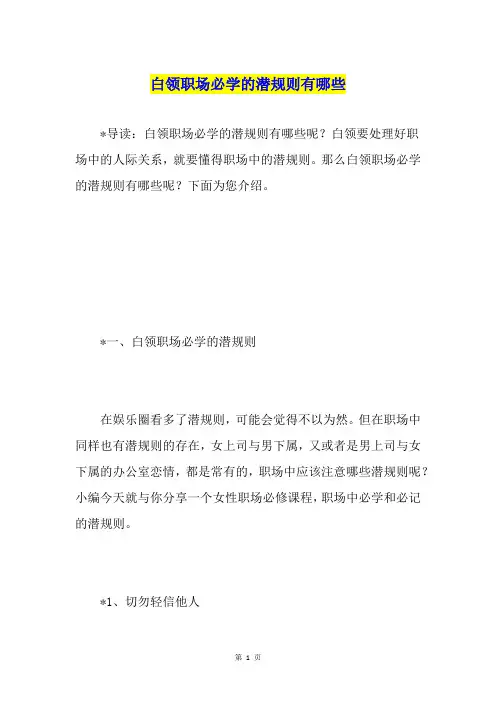 白领职场必学的潜规则有哪些

*导读：白领职场必学的潜规则有哪些呢？白领要处理好职场中的人际关系，就要懂得职场中的潜规则。那么白领职场必学的潜规则有哪些呢？下面为您介绍。

*一、白领职场必学的潜规则

在娱乐圈看多了潜规则，可能会觉得不以为然。但在职场中同样也有潜规则的存在，女上司与男下属，又或者是男上司与女下属的办公室恋情，都是常有的，职场中应该注意哪些潜规则呢？小编今天就与你分享一个女性职场必修课程，职场中必学和必记的潜规则。

*1、切勿轻信他人

第 1 页